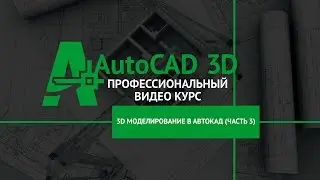 AutoCAD 3D
ПРОФЕССИОНАЛЬНЫЙ ВИДЕО КУРС

3D МОДЕЛИРОВАНИЕ В АВТОКАД (ЧАСТЬ 3)